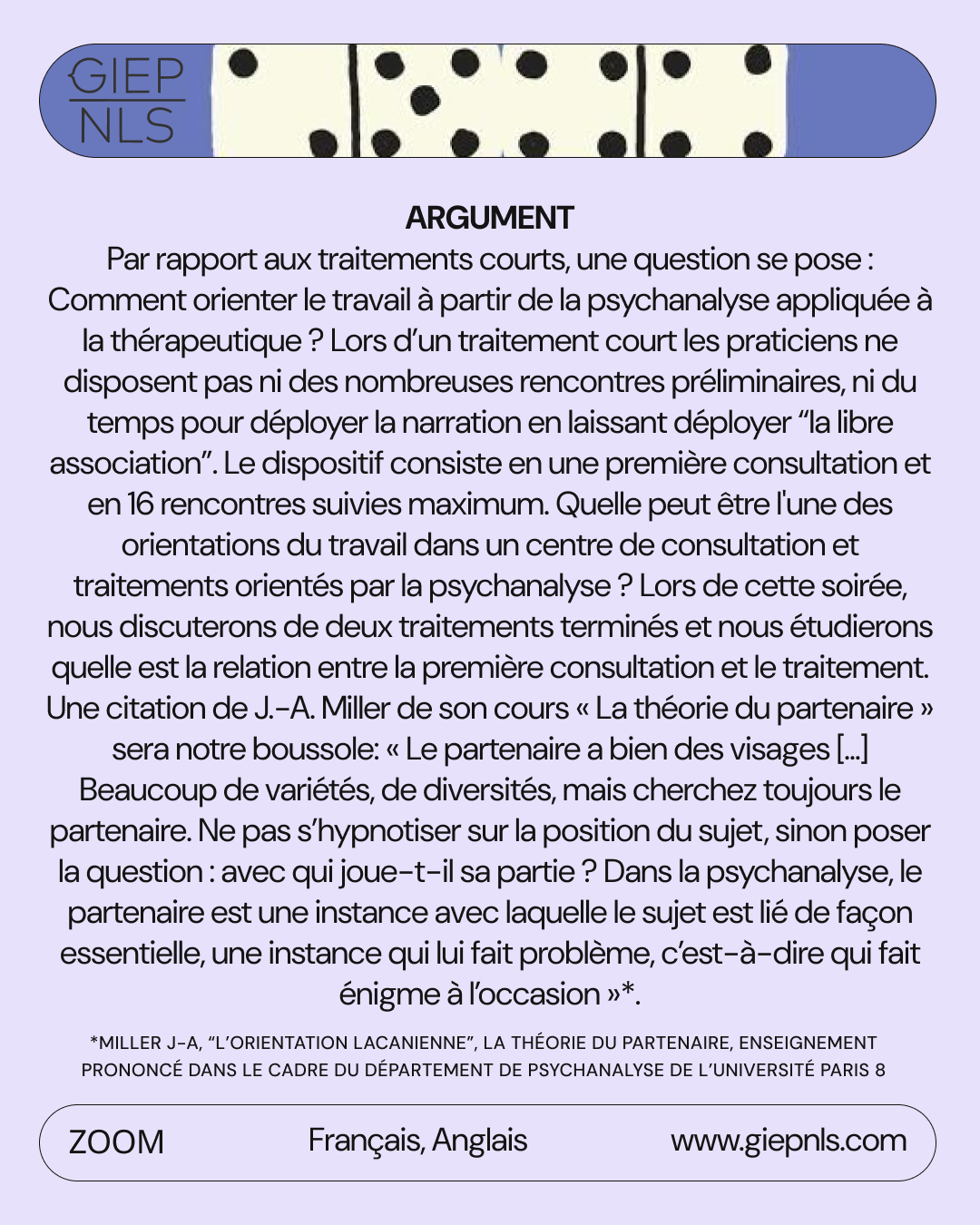 GIEP
NLS

ARGUMENT

Par rapport aux traitements courts, une question se pose : Comment orienter le travail à partir de la psychanalyse appliquée à la thérapeutique ? Lors d'un traitement court les praticiens ne disposent pas ni des nombreuses rencontres préliminaires, ni du temps pour déployer la narration en laissant déployer "la libre association". Le dispositif consiste en une première consultation et en 16 rencontres suivies maximum. Quelle peut être l'une des orientations du travail dans un centre de consultation et traitements orientés par la psychanalyse ? Lors de cette soirée, nous discuterons de deux traitements terminés et nous étudierons quelle est la relation entre la première consultation et le traitement. Une citation de J.-A. Miller de son cours « La théorie du partenaire » sera notre boussole: « Le partenaire a bien des visages [...] Beaucoup de variétés, de diversités, mais cherchez toujours le partenaire. Ne pas s'hypnotiser sur la position du sujet, sinon poser la question : avec qui joue-t-il sa partie ? Dans la psychanalyse, le partenaire est une instance avec laquelle le sujet est lié de façon essentielle, une instance qui lui fait problème, c'est-à-dire qui fait énigme à l'occasion »*.

*MILLER J-A, "L'ORIENTATION LACANIENNE", LA THÉORIE DU PARTENAIRE, ENSEIGNEMENT PRONONCÉ DANS LE CADRE DU DÉPARTEMENT DE PSYCHANALYSE DE L'UNIVERSITÉ PARIS 8

ZOOM    Français, Anglais    www.giepnls.com